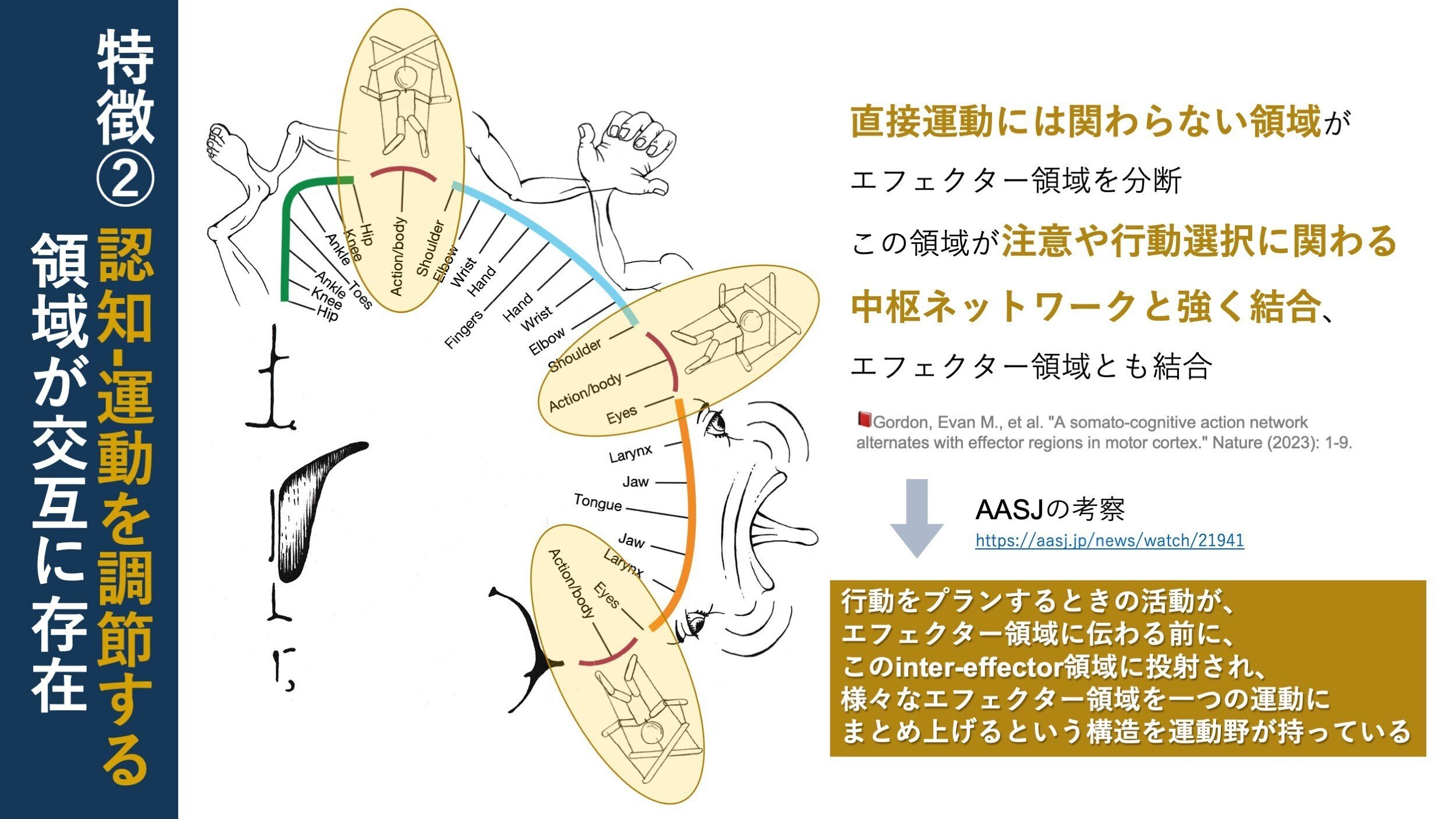 特徴②

認知-運動を調節する領域が交互に存在

Hip
Knee
Ankle
Toes
Ankle
Knee
Hip
Action/body
Shoulder
Elbow
Wrist
Hand
Fingers
Hand
Wrist
Elbow
Shoulder
Action/body
Eyes
Larynx
Jaw
Tongue
Jaw
Larynx
Eyes
Action/body

直接運動には関わらない領域が

エフェクター領域を分断

この領域が注意や行動選択に関わる

中枢ネットワークと強く結合、

エフェクター領域とも結合

Gordon, Evan M., et al. "A somato-cognitive action network alternates with effector regions in motor cortex." Nature (2023): 1-9.

AASJの考察
https://aasj.jp/news/watch/21941

行動をプランするときの活動が、
エフェクター領域に伝わる前に、
このinter-effector領域に投射され、
様々なエフェクター領域を一つの運動に
まとめ上げるという構造を運動野が持っている